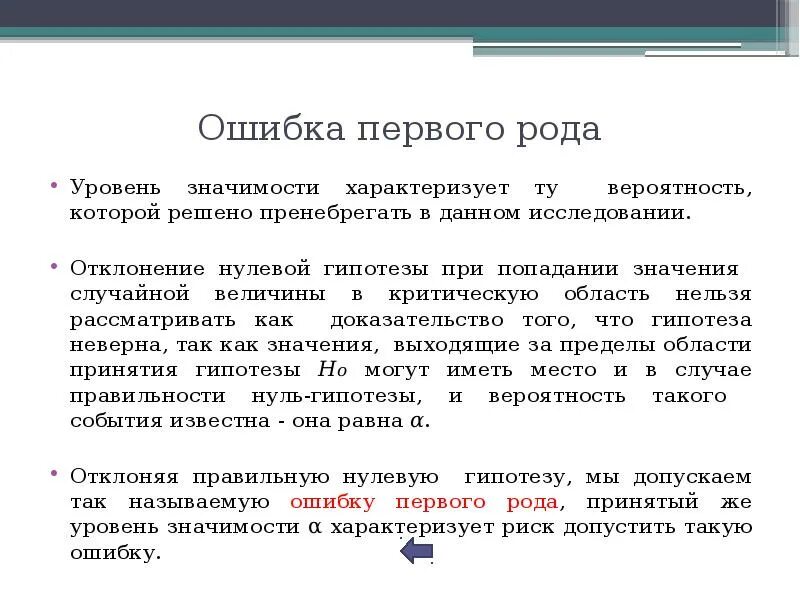 Ошибка первого рода

• Уровень значимости характеризует ту вероятность, которой решено пренебрегать в данном исследовании.

• Отклонение нулевой гипотезы при попадании значения случайной величины в критическую область нельзя рассматривать как доказательство того, что гипотеза неверна, так как значения, выходящие за пределы области принятия гипотезы $H_0$ могут иметь место и в случае правильности нуль-гипотезы, и вероятность такого события известна - она равна $\alpha$.

• Отклоняя правильную нулевую гипотезу, мы допускаем так называемую ошибку первого рода, принятый же уровень значимости α характеризует риск допустить такую ошибку.